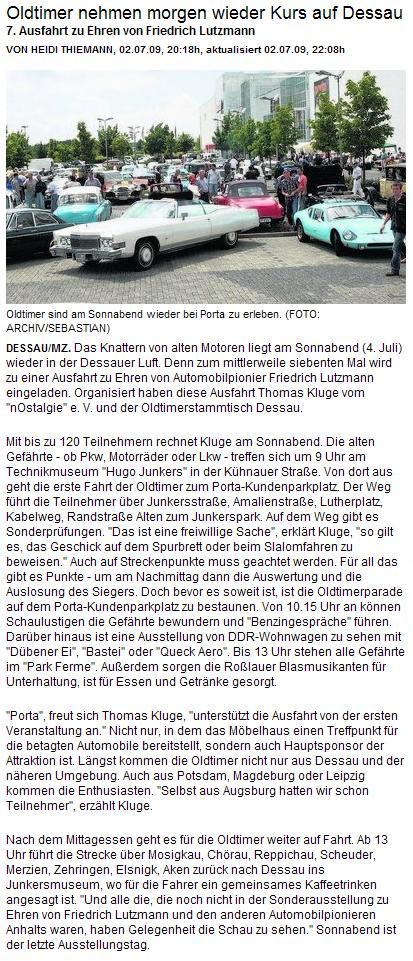 Oldtimer nehmen morgen wieder Kurs auf Dessau

7. Ausfahrt zu Ehren von Friedrich Lutzmann

VON HEIDI THIEMANN, 02.07.09, 20:18h, aktualisiert 02.07.09, 22:08h

Oldtimer sind am Sonnabend wieder bei Porta zu erleben. (FOTO: ARCHIV/SEBASTIAN)

DESSAU/MZ. Das Knattern von alten Motoren liegt am Sonnabend (4. Juli) wieder in der Dessauer Luft. Denn zum mittlerweile siebenten Mal wird zu einer Ausfahrt zu Ehren von Automobilpionier Friedrich Lutzmann eingeladen. Organisiert haben diese Ausfahrt Thomas Kluge vom "nOstalgie" e. V. und der Oldtimerstammtisch Dessau.

Mit bis zu 120 Teilnehmern rechnet Kluge am Sonnabend. Die alten Gefährte - ob Pkw, Motorräder oder Lkw - treffen sich um 9 Uhr am Technikmuseum "Hugo Junkers" in der Kühnauer Straße. Von dort aus geht die erste Fahrt der Oldtimer zum Porta-Kundenparkplatz. Der Weg führt die Teilnehmer über Junkersstraße, Amalienstraße, Lutherplatz, Kabelweg, Randstraße Alten zum Junkerspark. Auf dem Weg gibt es Sonderprüfungen. "Das ist eine freiwillige Sache", erklärt Kluge, "so gilt es, das Geschick auf dem Spurbrett oder beim Slalomfahren zu beweisen." Auch auf Streckenpunkte muss geachtet werden. Für all das gibt es Punkte - um am Nachmittag dann die Auswertung und die Auslosung des Siegers. Doch bevor es soweit ist, ist die Oldtimerparade auf dem Porta-Kundenparkplatz zu bestaunen. Von 10.15 Uhr an können Schaulustigen die Gefährte bewundern und "Benzingespräche" führen. Darüber hinaus ist eine Ausstellung von DDR-Wohnwagen zu sehen mit "Dübener Ei", "Bastei" oder "Queck Aero". Bis 13 Uhr stehen alle Gefährte im "Park Ferme". Außerdem sorgen die Roßlauer Blasmusikanten für Unterhaltung, ist für Essen und Getränke gesorgt.

"Porta", freut sich Thomas Kluge, "unterstützt die Ausfahrt von der ersten Veranstaltung an." Nicht nur, in dem das Möbelhaus einen Treffpunkt für die betagten Automobile bereitstellt, sondern auch Hauptsponsor der Attraktion ist. Längst kommen die Oldtimer nicht nur aus Dessau und der näheren Umgebung. Auch aus Potsdam, Magdeburg oder Leipzig kommen die Enthusiasten. "Selbst aus Augsburg hatten wir schon Teilnehmer", erzählt Kluge.

Nach dem Mittagessen geht es für die Oldtimer weiter auf Fahrt. Ab 13 Uhr führt die Strecke über Mosigkau, Chörau, Reppichau, Scheuder, Merzien, Zehringen, Elsnigk, Aken zurück nach Dessau ins Junkersmuseum, wo für die Fahrer ein gemeinsames Kaffeetrinken angesagt ist. "Und alle die, die noch nicht in der Sonderausstellung zu Ehren von Friedrich Lutzmann und den anderen Automobilpionieren Anhalts waren, haben Gelegenheit die Schau zu sehen." Sonnabend ist der letzte Ausstellungstag.